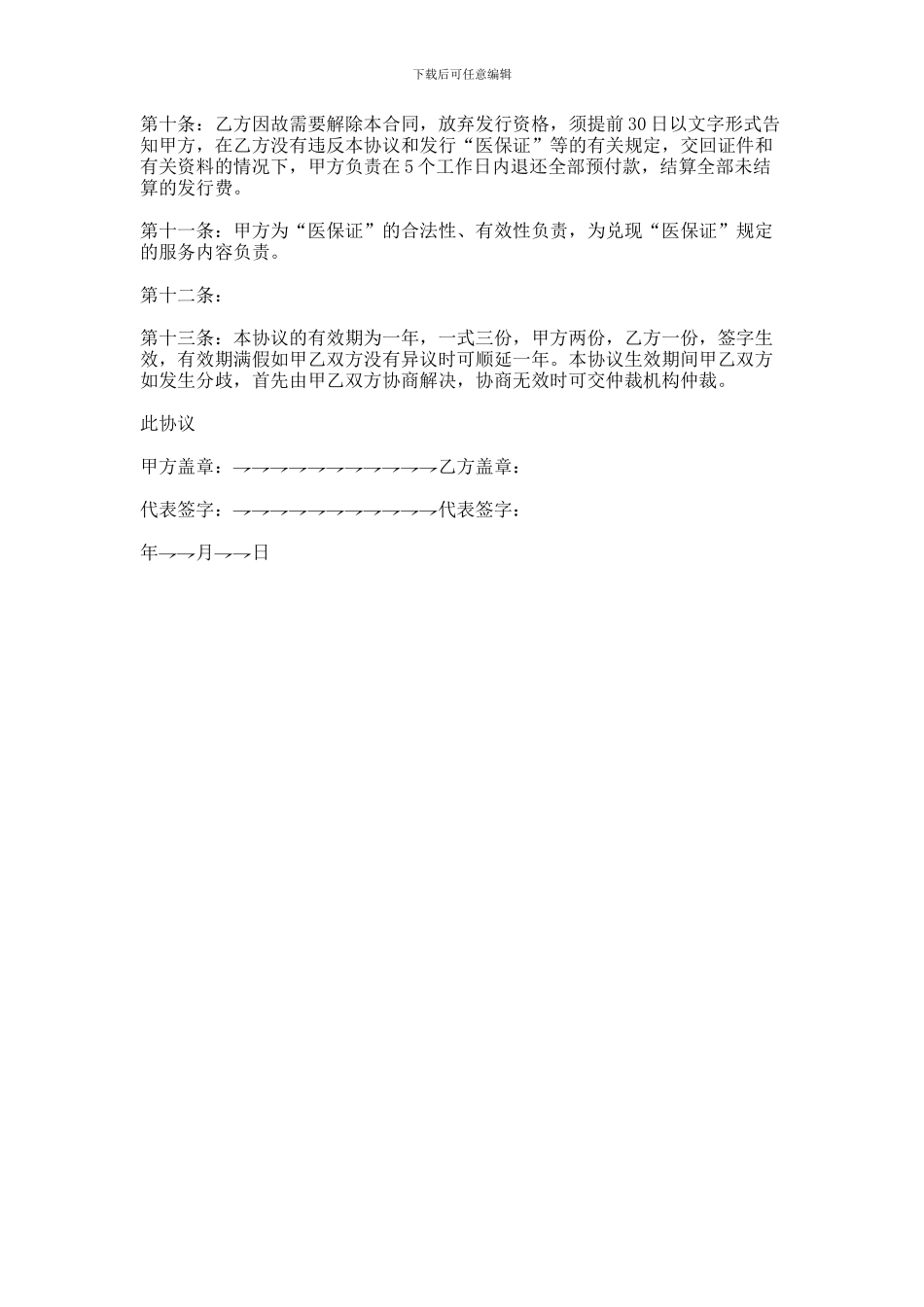 下载后可任意编辑

第十条：乙方因故需要解除本合同，放弃发行资格，须提前30日以文字形式告知甲方，在乙方没有违反本协议和发行“医保证”等的有关规定，交回证件和有关资料的情况下，甲方负责在5个工作日内退还全部预付款，结算全部未结算的发行费。

第十一条：甲方为“医保证”的合法性、有效性负责，为兑现“医保证”规定的服务内容负责。

第十二条：

第十三条：本协议的有效期为一年，一式三份，甲方两份，乙方一份，签字生效，有效期满假如甲乙双方没有异议时可顺延一年。本协议生效期间甲乙双方如发生分歧，首先由甲乙双方协商解决，协商无效时可交仲裁机构仲裁。

此协议

甲方盖章：→→→→→→→→→→→→→→乙方盖章：

代表签字：→→→→→→→→→→→→→→代表签字：

年→→月→→日